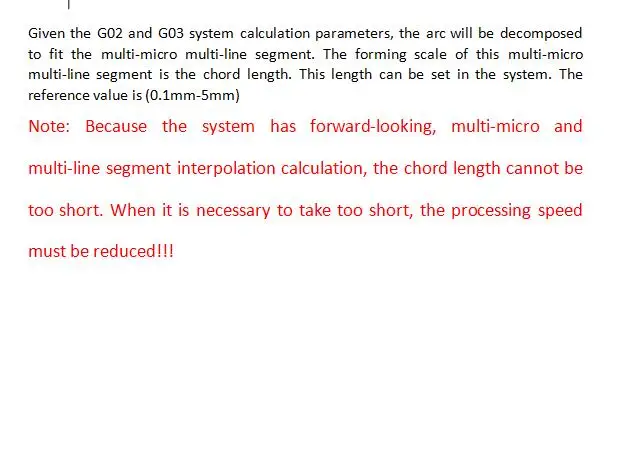 Given the G02 and G03 system calculation parameters, the arc will be decomposed to fit the multi-micro multi-line segment. The forming scale of this multi-micro multi-line segment is the chord length. This length can be set in the system. The reference value is (0.1mm-5mm)

Note: Because the system has forward-looking, multi-micro and multi-line segment interpolation calculation, the chord length cannot be too short. When it is necessary to take too short, the processing speed must be reduced!!!